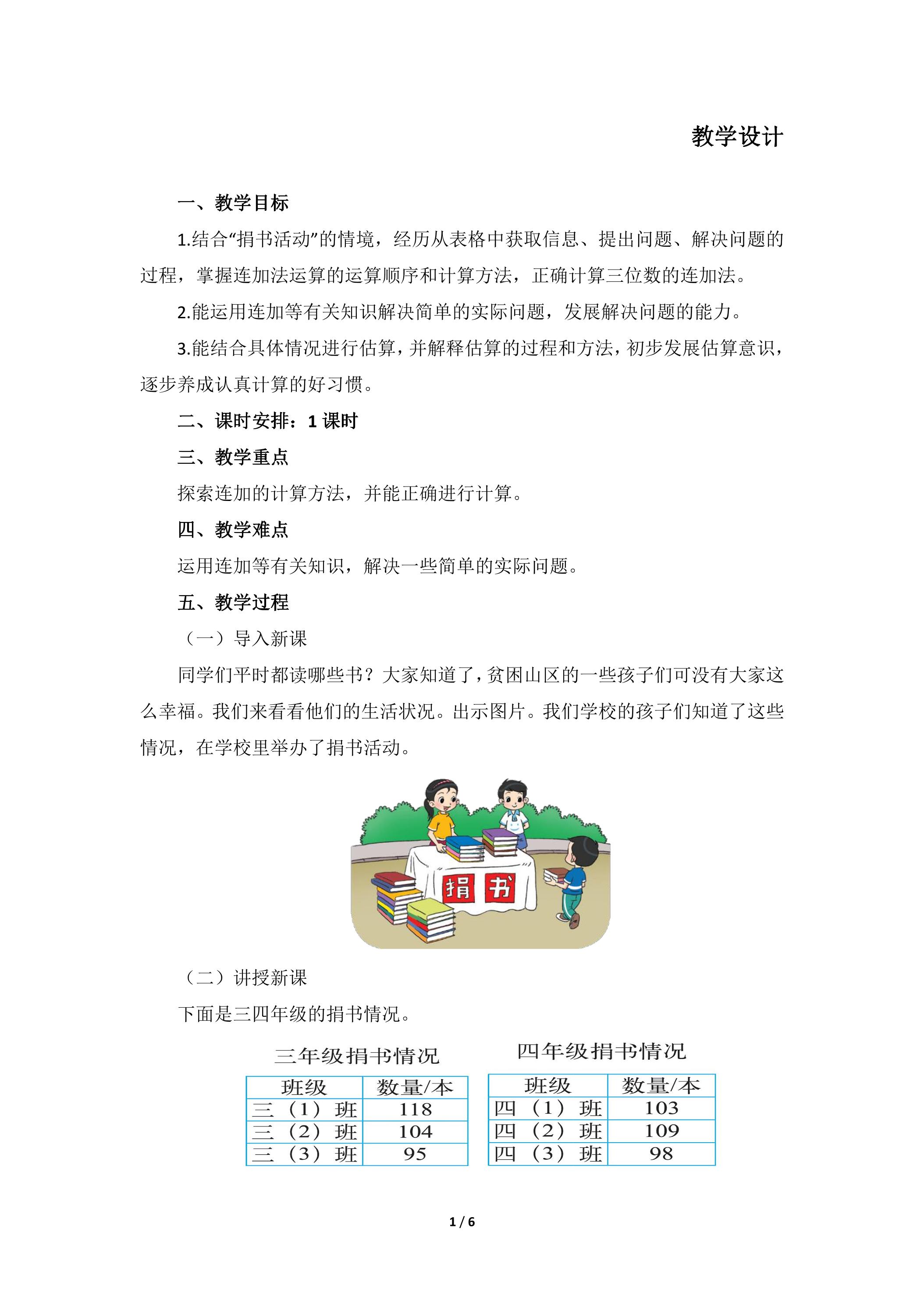 教学设计

一、教学目标

1.结合“捐书活动”的情境，经历从表格中获取信息、提出问题、解决问题的过程，掌握连加法运算的运算顺序和计算方法，正确计算三位数的连加法。

2.能运用连加等有关知识解决简单的实际问题，发展解决问题的能力。

3.能结合具体情况进行估算，并解释估算的过程和方法，初步发展估算意识，逐步养成认真计算的好习惯。

二、课时安排：1 课时

三、教学重点

探索连加的计算方法，并能正确进行计算。

四、教学难点

运用连加等有关知识，解决一些简单的实际问题。

五、教学过程

（一）导入新课

同学们平时都读哪些书？大家知道了，贫困山区的一些孩子们可没有大家这么幸福。我们来看看他们的生活状况。出示图片。我们学校的孩子们知道了这些情况，在学校里举办了捐书活动。

捐 书

（二）讲授新课

下面是三四年级的捐书情况。

三年级捐书情况

| 班级 | 数量/本 |
|---|---|
| 三（1）班 | 118 |
| 三（2）班 | 104 |
| 三（3）班 | 95 |

四年级捐书情况

| 班级 | 数量/本 |
|---|---|
| 四（1）班 | 103 |
| 四（2）班 | 109 |
| 四（3）班 | 98 |

1 / 6